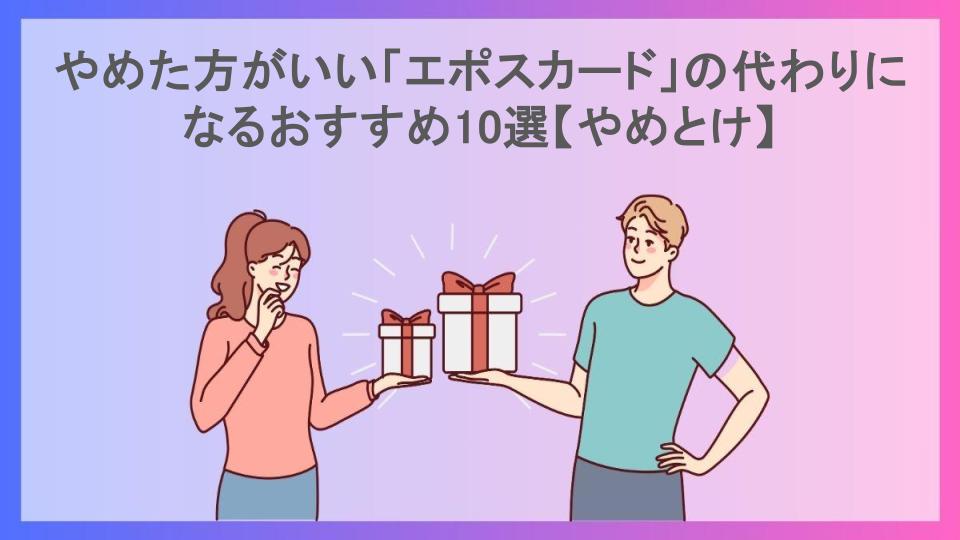 やめた方がいい「エポスカード」の代わりになるおすすめ10選【やめとけ】